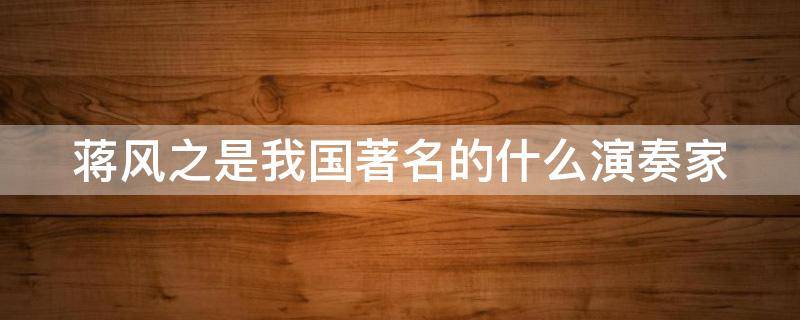 蒋风之是我国著名的什么演奏家